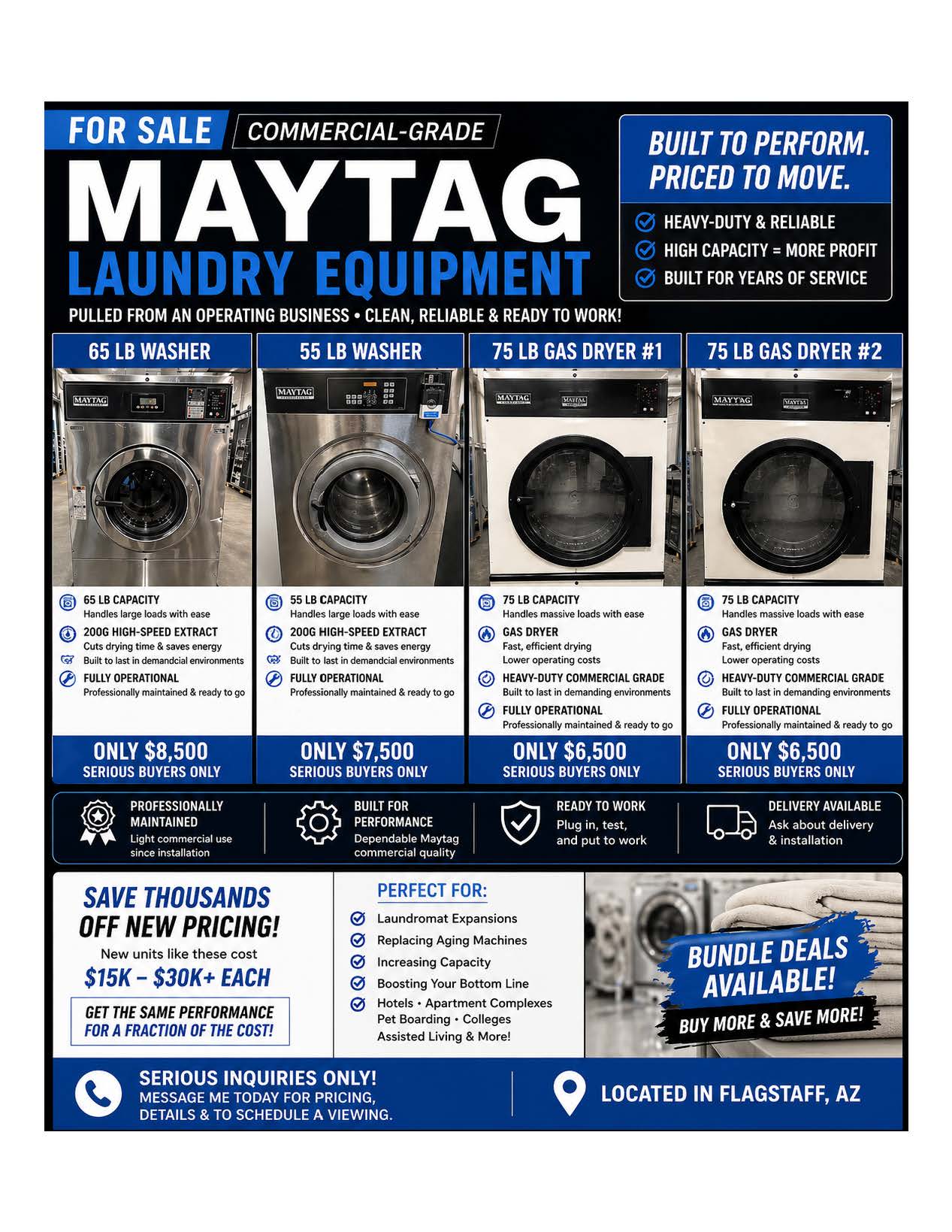 FOR SALE COMMERCIAL-GRADE

MAYTAG

LAUNDRY EQUIPMENT

PULLED FROM AN OPERATING BUSINESS • CLEAN, RELIABLE & READY TO WORK!

BUILT TO PERFORM. PRICED TO MOVE.

HEAVY-DUTY & RELIABLE
HIGH CAPACITY = MORE PROFIT
BUILT FOR YEARS OF SERVICE

65 LB WASHER

MAYTAG

65 LB CAPACITY
Handles large loads with ease
200G HIGH-SPEED EXTRACT
Cuts drying time & saves energy
Built to last in demandcial environments
FULLY OPERATIONAL
Professionally maintained & ready to go

ONLY $8,500
SERIOUS BUYERS ONLY

55 LB WASHER

MAYTAG

55 LB CAPACITY
Handles large loads with ease
200G HIGH-SPEED EXTRACT
Cuts drying time & saves energy
Built to last in demandcial environments
FULLY OPERATIONAL
Professionally maintained & ready to go

ONLY $7,500
SERIOUS BUYERS ONLY

75 LB GAS DRYER #1

MAYTAG

75 LB CAPACITY
Handles massive loads with ease
GAS DRYER
Fast, efficient drying
Lower operating costs
HEAVY-DUTY COMMERCIAL GRADE
Built to last in demanding environments
FULLY OPERATIONAL
Professionally maintained & ready to go

ONLY $6,500
SERIOUS BUYERS ONLY

75 LB GAS DRYER #2

MAYTAG

75 LB CAPACITY
Handles massive loads with ease
GAS DRYER
Fast, efficient drying
Lower operating costs
HEAVY-DUTY COMMERCIAL GRADE
Built to last in demanding environments
FULLY OPERATIONAL
Professionally maintained & ready to go

ONLY $6,500
SERIOUS BUYERS ONLY

PROFESSIONALLY MAINTAINED
Light commercial use since installation

BUILT FOR PERFORMANCE
Dependable Maytag commercial quality

READY TO WORK
Plug in, test, and put to work

DELIVERY AVAILABLE
Ask about delivery & installation

SAVE THOUSANDS OFF NEW PRICING!
New units like these cost
$15K – $30K+ EACH
GET THE SAME PERFORMANCE FOR A FRACTION OF THE COST!

PERFECT FOR:
Laundromat Expansions
Replacing Aging Machines
Increasing Capacity
Boosting Your Bottom Line
Hotels • Apartment Complexes
Pet Boarding • Colleges
Assisted Living & More!

BUNDLE DEALS AVAILABLE!
BUY MORE & SAVE MORE!

SERIOUS INQUIRIES ONLY!
MESSAGE ME TODAY FOR PRICING, DETAILS & TO SCHEDULE A VIEWING.

LOCATED IN FLAGSTAFF, AZ